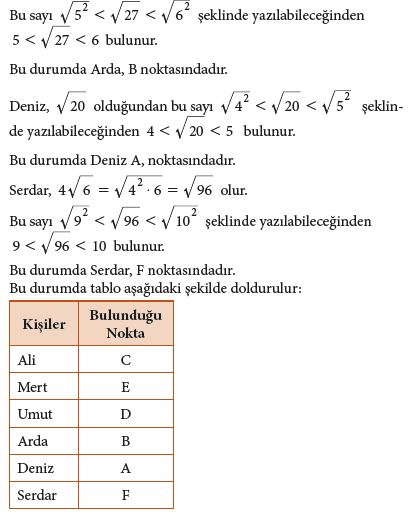 Bu sayı $\sqrt{5^2} < \sqrt{27} < \sqrt{6^2}$ şeklinde yazılabileceğinden $5 < \sqrt{27} < 6$ bulunur.

Bu durumda Arda, B noktasındadır.

Deniz, $\sqrt{20}$ olduğundan bu sayı $\sqrt{4^2} < \sqrt{20} < \sqrt{5^2}$ şeklinde yazılabileceğinden $4 < \sqrt{20} < 5$ bulunur.

Bu durumda Deniz A, noktasındadır.

Serdar, $4\sqrt{6} = \sqrt{4^2 \cdot 6} = \sqrt{96}$ olur.

Bu sayı $\sqrt{9^2} < \sqrt{96} < \sqrt{10^2}$ şeklinde yazılabileceğinden $9 < \sqrt{96} < 10$ bulunur.

Bu durumda Serdar, F noktasındadır.
Bu durumda tablo aşağıdaki şekilde doldurulur:

| Kişiler | Bulunduğu Nokta |
|---|---|
| Ali | C |
| Mert | E |
| Umut | D |
| Arda | B |
| Deniz | A |
| Serdar | F |